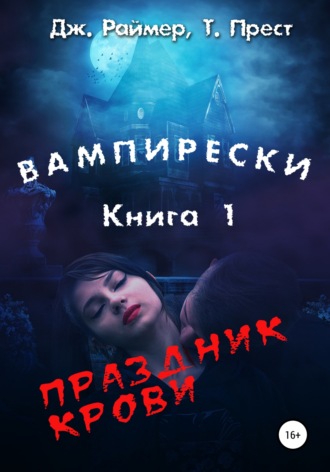 Дж. Раймер, Т. Прест

ВАМПИРЕСКИ

Книга 1

ПРАЗДНИК КРОВИ

16+